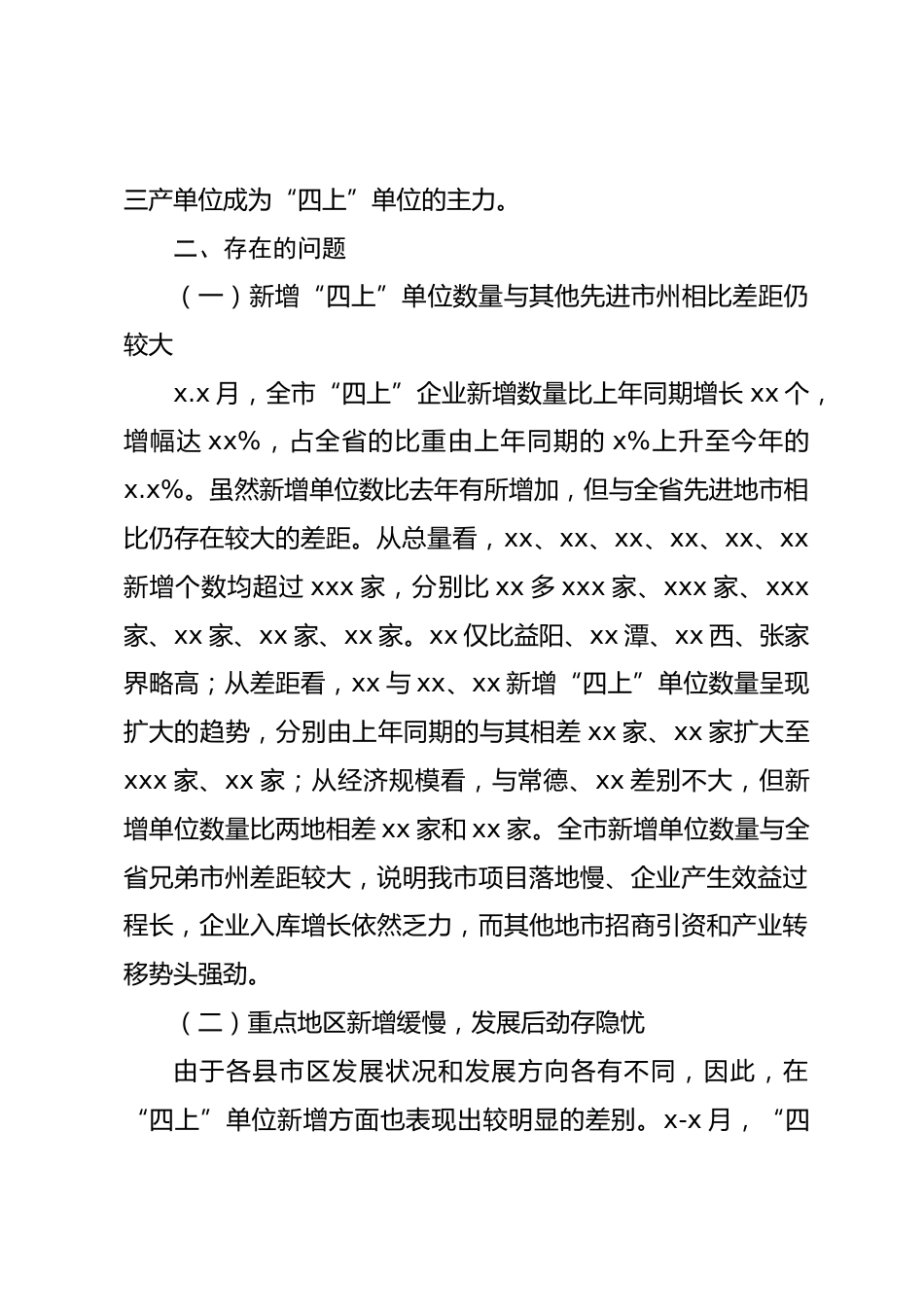 三产单位成为“四上”单位的主力。

二、存在的问题

（一）新增“四上”单位数量与其他先进市州相比差距仍较大

x.x 月，全市“四上”企业新增数量比上年同期增长 xx 个，增幅达 xx%，占全省的比重由上年同期的 x%上升至今年的 x.x%。虽然新增单位数比去年有所增加，但与全省先进地市相比仍存在较大的差距。从总量看，xx、xx、xx、xx、xx、xx 新增个数均超过 xxx 家，分别比 xx 多 xxx 家、xxx 家、xxx 家、xx 家、xx 家、xx 家。xx 仅比益阳、xx 潭、xx 西、张家界略高；从差距看，xx 与 xx、xx 新增“四上”单位数量呈现扩大的趋势，分别由上年同期的与其相差 xx 家、xx 家扩大至 xxx 家、xx 家；从经济规模看，与常德、xx 差别不大，但新增单位数量比两地相差 xx 家和 xx 家。全市新增单位数量与全省兄弟市州差距较大，说明我市项目落地慢、企业产生效益过程长，企业入库增长依然乏力，而其他地市招商引资和产业转移势头强劲。

（二）重点地区新增缓慢，发展后劲存隐忧

由于各县市区发展状况和发展方向各有不同，因此，在“四上”单位新增方面也表现出较明显的差别。x-x 月，“四